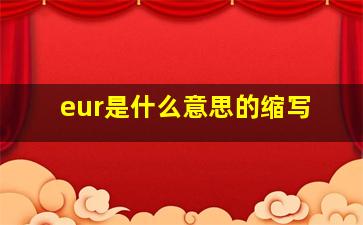 eur是什么意思的缩写